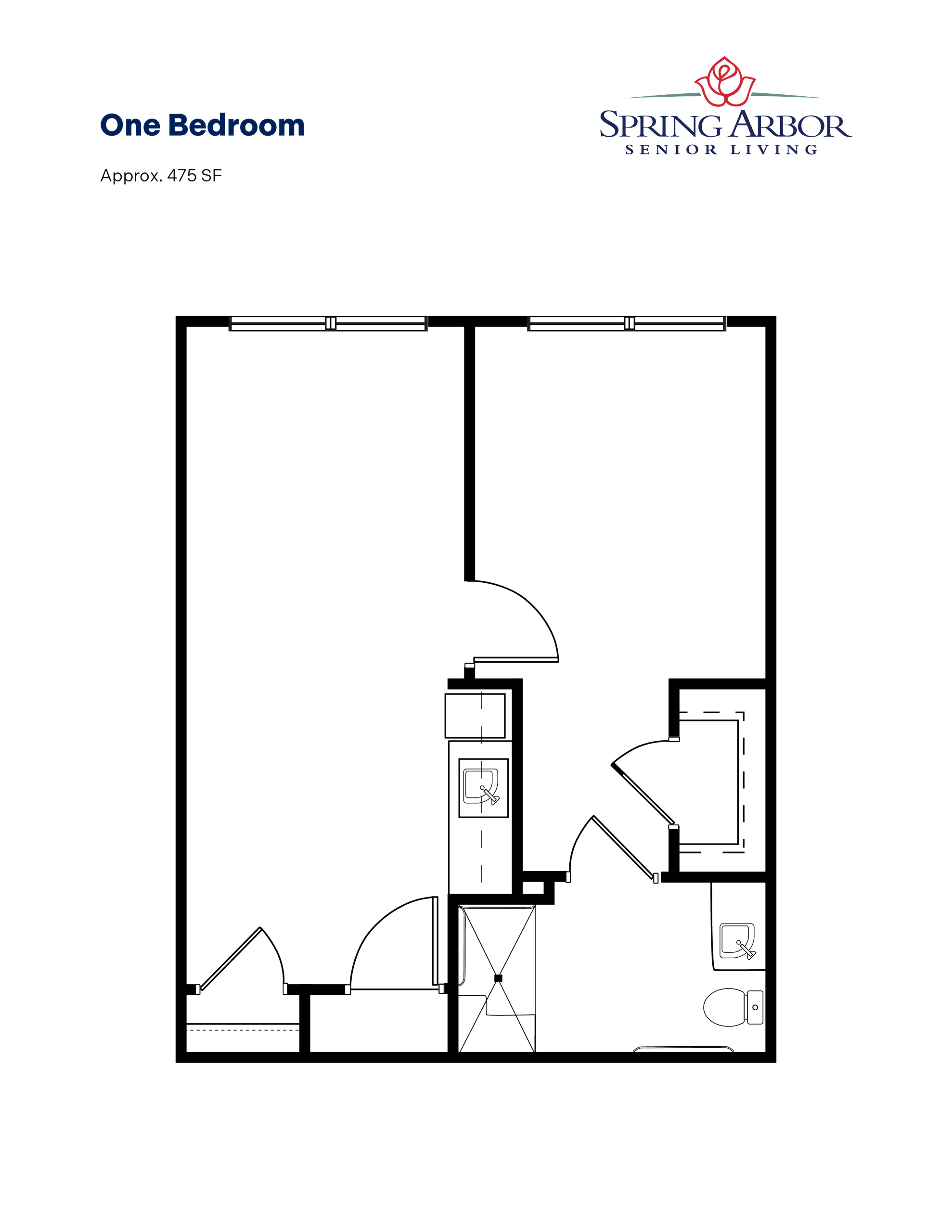 One Bedroom

Approx. 475 SF

SPRING ARBOR
SENIOR LIVING